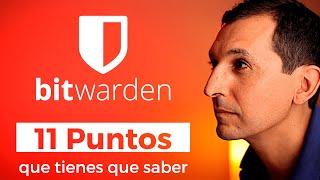 bitwarden

11 Puntos

que tienes que saber